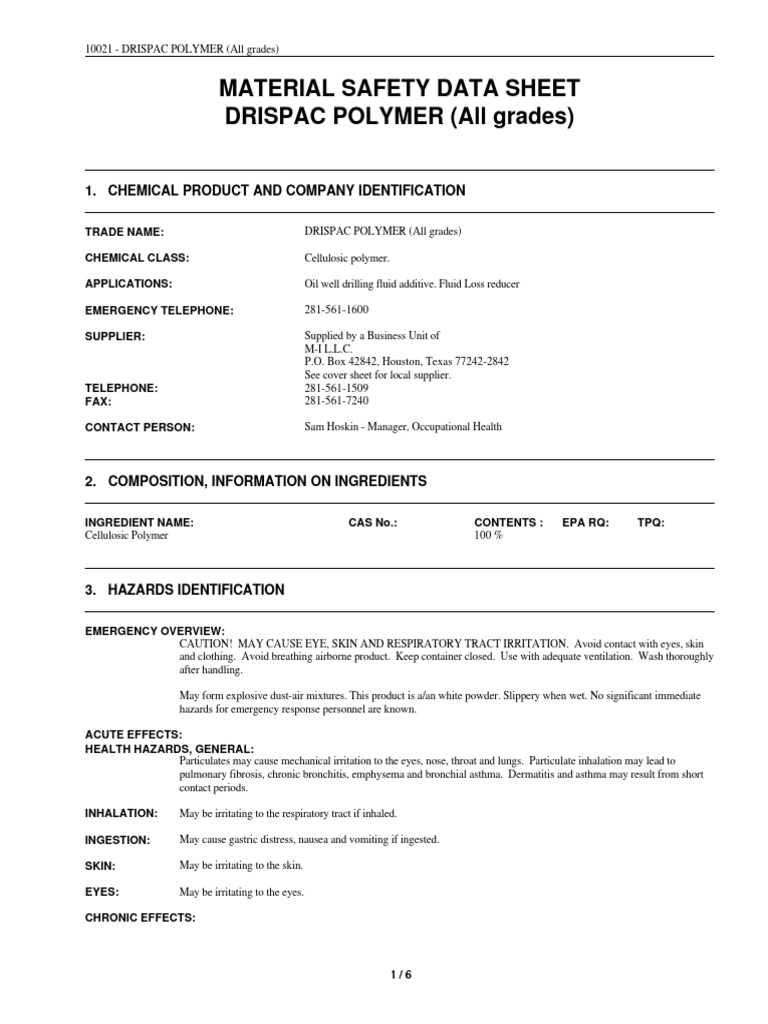 10021 - DRISPAC POLYMER (All grades)

MATERIAL SAFETY DATA SHEET
DRISPAC POLYMER (All grades)

1. CHEMICAL PRODUCT AND COMPANY IDENTIFICATION

TRADE NAME: DRISPAC POLYMER (All grades)

CHEMICAL CLASS: Cellulosic polymer.

APPLICATIONS: Oil well drilling fluid additive. Fluid Loss reducer

EMERGENCY TELEPHONE: 281-561-1600

SUPPLIER: Supplied by a Business Unit of
M-I L.L.C.
P.O. Box 42842, Houston, Texas 77242-2842
See cover sheet for local supplier.

TELEPHONE: 281-561-1509
FAX: 281-561-7240

CONTACT PERSON: Sam Hoskin - Manager, Occupational Health

2. COMPOSITION, INFORMATION ON INGREDIENTS

| INGREDIENT NAME: | CAS No.: | CONTENTS : | EPA RQ: | TPQ: |
|---|---|---|---|---|
| Cellulosic Polymer | | 100 % | | |

3. HAZARDS IDENTIFICATION

EMERGENCY OVERVIEW:
CAUTION! MAY CAUSE EYE, SKIN AND RESPIRATORY TRACT IRRITATION. Avoid contact with eyes, skin and clothing. Avoid breathing airborne product. Keep container closed. Use with adequate ventilation. Wash thoroughly after handling.

May form explosive dust-air mixtures. This product is a/an white powder. Slippery when wet. No significant immediate hazards for emergency response personnel are known.

ACUTE EFFECTS:
HEALTH HAZARDS, GENERAL:
Particulates may cause mechanical irritation to the eyes, nose, throat and lungs. Particulate inhalation may lead to pulmonary fibrosis, chronic bronchitis, emphysema and bronchial asthma. Dermatitis and asthma may result from short contact periods.

INHALATION: May be irritating to the respiratory tract if inhaled.

INGESTION: May cause gastric distress, nausea and vomiting if ingested.

SKIN: May be irritating to the skin.

EYES: May be irritating to the eyes.

CHRONIC EFFECTS:

1 / 6